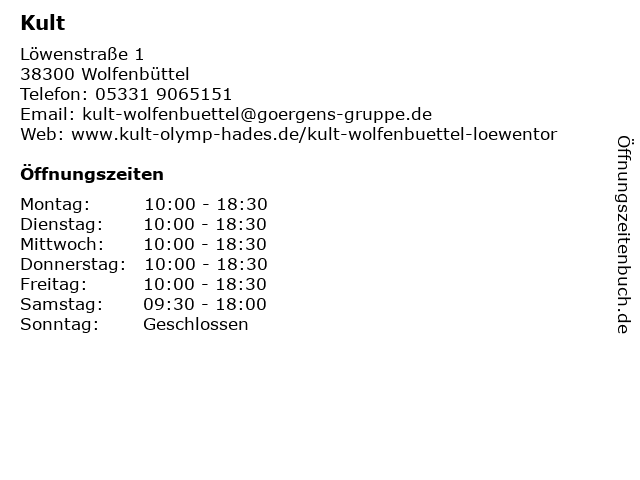 Kult

Löwenstraße 1
38300 Wolfenbüttel
Telefon: 05331 9065151
Email: kult-wolfenbuettel@goergens-gruppe.de
Web: www.kult-olymp-hades.de/kult-wolfenbuettel-loewentor

Öffnungszeiten

Montag: 10:00 - 18:30
Dienstag: 10:00 - 18:30
Mittwoch: 10:00 - 18:30
Donnerstag: 10:00 - 18:30
Freitag: 10:00 - 18:30
Samstag: 09:30 - 18:00
Sonntag: Geschlossen

Öffnungszeitenbuch.de